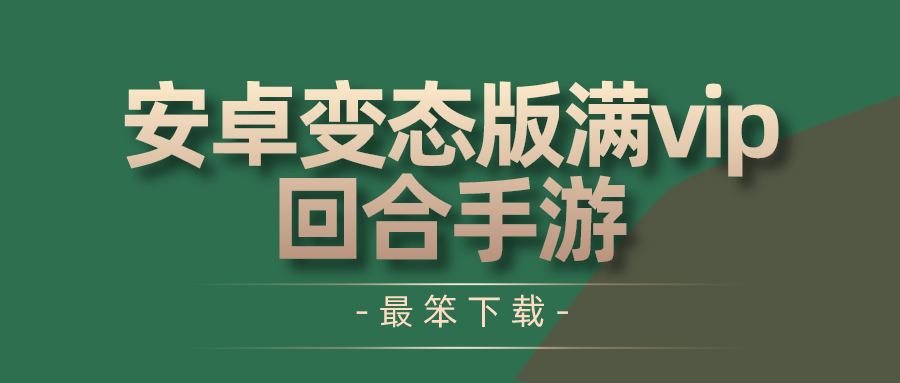 安卓变态版满vip
回合手游

- 最笨下载 -